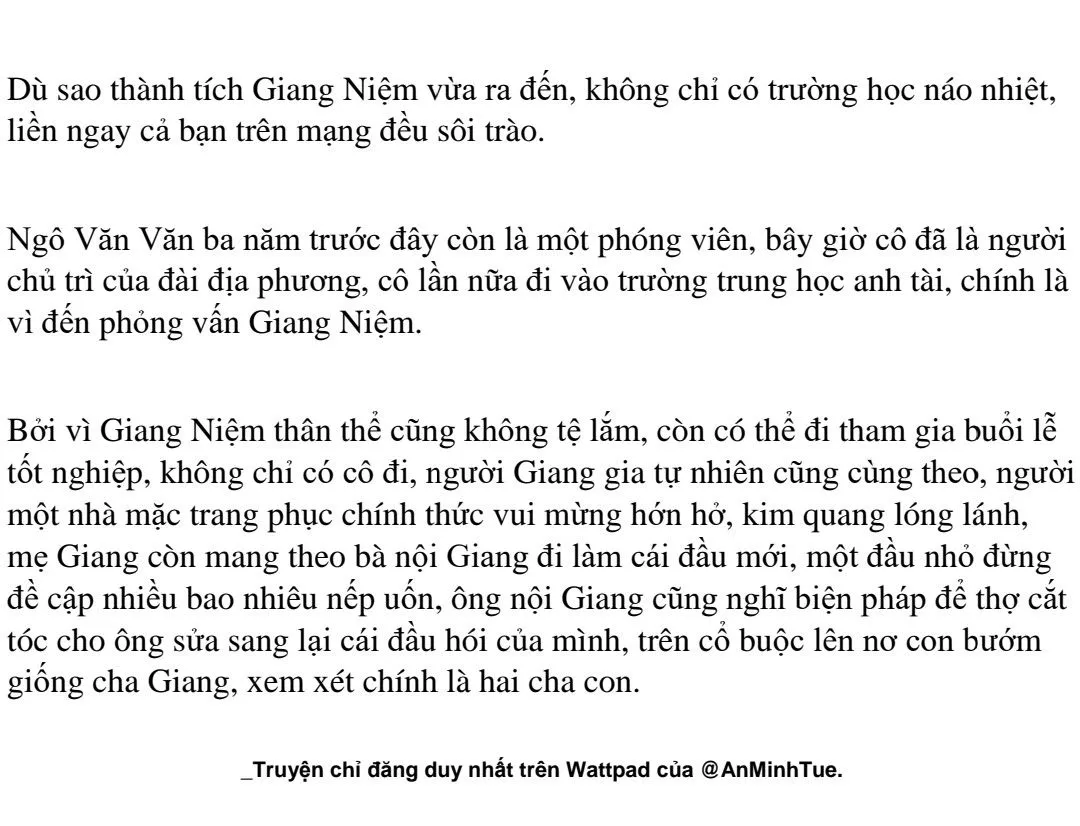 Dù sao thành tích Giang Niệm vừa ra đến, không chỉ có trường học náo nhiệt, liền ngay cả bạn trên mạng đều sôi trào.

Ngô Văn Văn ba năm trước đây còn là một phóng viên, bây giờ cô đã là người chủ trì của đài địa phương, cô lần nữa đi vào trường trung học anh tài, chính là vì đến phỏng vấn Giang Niệm.

Bởi vì Giang Niệm thân thể cũng không tệ lắm, còn có thể đi tham gia buổi lễ tốt nghiệp, không chỉ có cô đi, người Giang gia tự nhiên cũng cùng theo, người một nhà mặc trang phục chính thức vui mừng hớn hở, kim quang lóng lánh, mẹ Giang còn mang theo bà nội Giang đi làm cái đầu mới, một đầu nhỏ đừng đề cập nhiều bao nhiêu nếp uốn, ông nội Giang cũng nghĩ biện pháp để thợ cắt tóc cho ông sửa sang lại cái đầu hói của mình, trên cổ buộc lên nơ con bướm giống cha Giang, xem xét chính là hai cha con.

_Truyện chỉ đăng duy nhất trên Wattpad của @AnMinhTue.